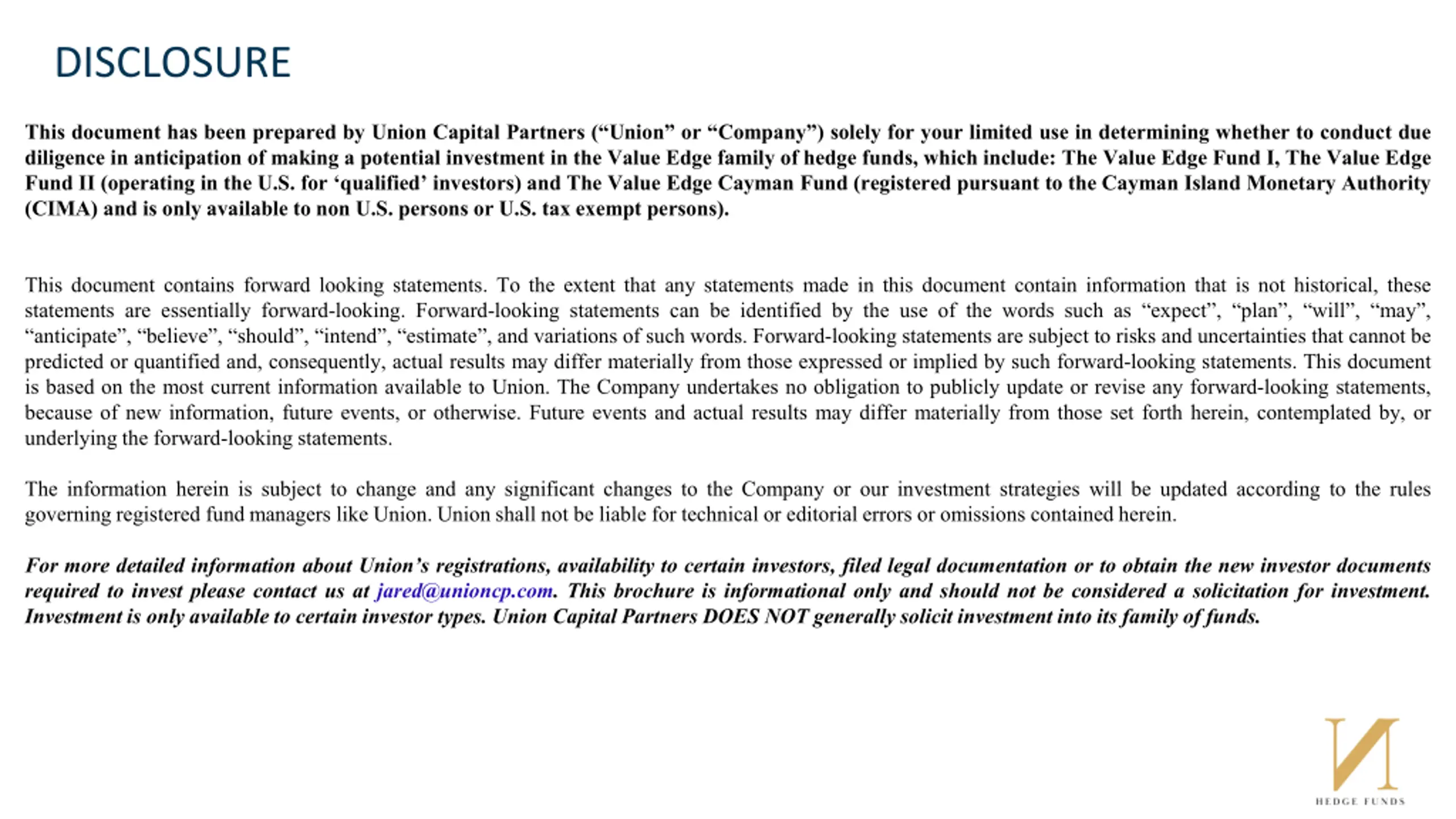 DISCLOSURE

This document has been prepared by Union Capital Partners (“Union” or “Company”) solely for your limited use in determining whether to conduct due diligence in anticipation of making a potential investment in the Value Edge family of hedge funds, which include: The Value Edge Fund I, The Value Edge Fund II (operating in the U.S. for ‘qualified’ investors) and The Value Edge Cayman Fund (registered pursuant to the Cayman Island Monetary Authority (CIMA) and is only available to non U.S. persons or U.S. tax exempt persons).

This document contains forward looking statements. To the extent that any statements made in this document contain information that is not historical, these statements are essentially forward-looking. Forward-looking statements can be identified by the use of the words such as “expect”, “plan”, “will”, “may”, “anticipate”, “believe”, “should”, “intend”, “estimate”, and variations of such words. Forward-looking statements are subject to risks and uncertainties that cannot be predicted or quantified and, consequently, actual results may differ materially from those expressed or implied by such forward-looking statements. This document is based on the most current information available to Union. The Company undertakes no obligation to publicly update or revise any forward-looking statements, because of new information, future events, or otherwise. Future events and actual results may differ materially from those set forth herein, contemplated by, or underlying the forward-looking statements.

The information herein is subject to change and any significant changes to the Company or our investment strategies will be updated according to the rules governing registered fund managers like Union. Union shall not be liable for technical or editorial errors or omissions contained herein.

For more detailed information about Union’s registrations, availability to certain investors, filed legal documentation or to obtain the new investor documents required to invest please contact us at jared@unioncp.com. This brochure is informational only and should not be considered a solicitation for investment. Investment is only available to certain investor types. Union Capital Partners DOES NOT generally solicit investment into its family of funds.

HEDGE FUNDS